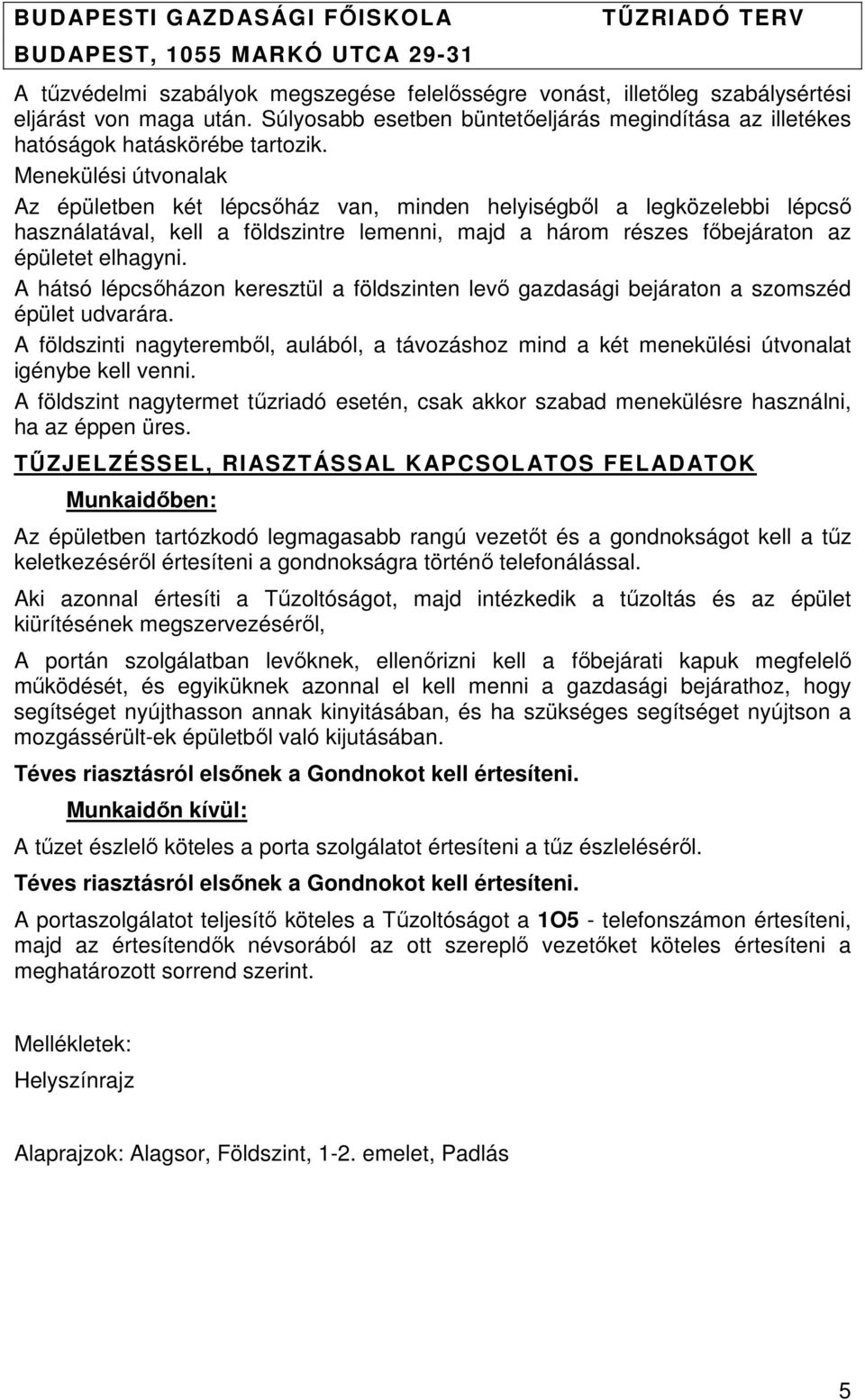 BUDAPESTI GAZDASÁGI FŐISKOLA TŰZRIADÓ TERV
BUDAPEST, 1055 MARKÓ UTCA 29-31

A tűzvédelmi szabályok megszegése felelősségre vonást, illetőleg szabálysértési eljárást von maga után. Súlyosabb esetben büntetőeljárás megindítása az illetékes hatóságok hatáskörébe tartozik.

Menekülési útvonalak

Az épületben két lépcsőház van, minden helyiségből a legközelebbi lépcső használatával, kell a földszintre lemenni, majd a három részes főbejáraton az épületet elhagyni.

A hátsó lépcsőházon keresztül a földszinten levő gazdasági bejáraton a szomszéd épület udvarára.

A földszinti nagyteremből, aulából, a távozáshoz mind a két menekülési útvonalat igénybe kell venni.

A földszint nagytermet tűzriadó esetén, csak akkor szabad menekülésre használni, ha az éppen üres.

TŰZJELZÉSSEL, RIASZTÁSSAL KAPCSOLATOS FELADATOK

Munkaidőben:

Az épületben tartózkodó legmagasabb rangú vezetőt és a gondnokságot kell a tűz keletkezéséről értesíteni a gondnokságra történő telefonálással.

Aki azonnal értesíti a Tűzoltóságot, majd intézkedik a tűzoltás és az épület kiürítésének megszervezéséről,

A portán szolgálatban levőknek, ellenőrizni kell a főbejárati kapuk megfelelő működését, és egyiküknek azonnal el kell menni a gazdasági bejárathoz, hogy segítséget nyújthasson annak kinyitásában, és ha szükséges segítséget nyújtson a mozgássérült-ek épületből való kijutásában.

Téves riasztásról elsőnek a Gondnokot kell értesíteni.

Munkaidőn kívül:

A tűzet észlelő köteles a porta szolgálatot értesíteni a tűz észleléséről.

Téves riasztásról elsőnek a Gondnokot kell értesíteni.

A portaszolgálatot teljesítő köteles a Tűzoltóságot a 1O5 - telefonszámon értesíteni, majd az értesítendők névsorából az ott szereplő vezetőket köteles értesíteni a meghatározott sorrend szerint.

Mellékletek:

Helyszínrajz

Alaprajzok: Alagsor, Földszint, 1-2. emelet, Padlás

5